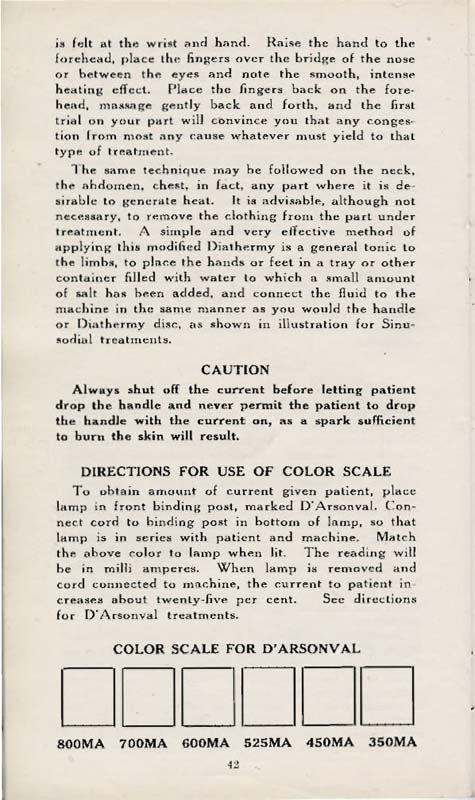 is felt at the wrist and hand. Raise the hand to the forehead, place the fingers over the bridge of the nose or between the eyes and note the smooth, intense heating effect. Place the fingers back on the forehead, massage gently back and forth, and the first trial on your part will convince you that any congestion from most any cause whatever must yield to that type of treatment.

The same technique may be followed on the neck, the abdomen, chest, in fact, any part where it is desirable to generate heat. It is advisable, although not necessary, to remove the clothing from the part under treatment. A simple and very effective method of applying this modified Diathermy is a general tonic to the limbs, to place the hands or feet in a tray or other container filled with water to which a small amount of salt has been added, and connect the fluid to the machine in the same manner as you would the handle or Diathermy disc, as shown in illustration for Sinusodial treatments.

CAUTION

Always shut off the current before letting patient drop the handle and never permit the patient to drop the handle with the current on, as a spark sufficient to burn the skin will result.

DIRECTIONS FOR USE OF COLOR SCALE

To obtain amount of current given patient, place lamp in front binding post, marked D'Arsonval. Connect cord to binding post in bottom of lamp, so that lamp is in series with patient and machine. Match the above color to lamp when lit. The reading will be in milli amperes. When lamp is removed and cord connected to machine, the current to patient increases about twenty-five per cent. See directions for D'Arsonval treatments.

COLOR SCALE FOR D'ARSONVAL

800MA 700MA 600MA 525MA 450MA 350MA

42